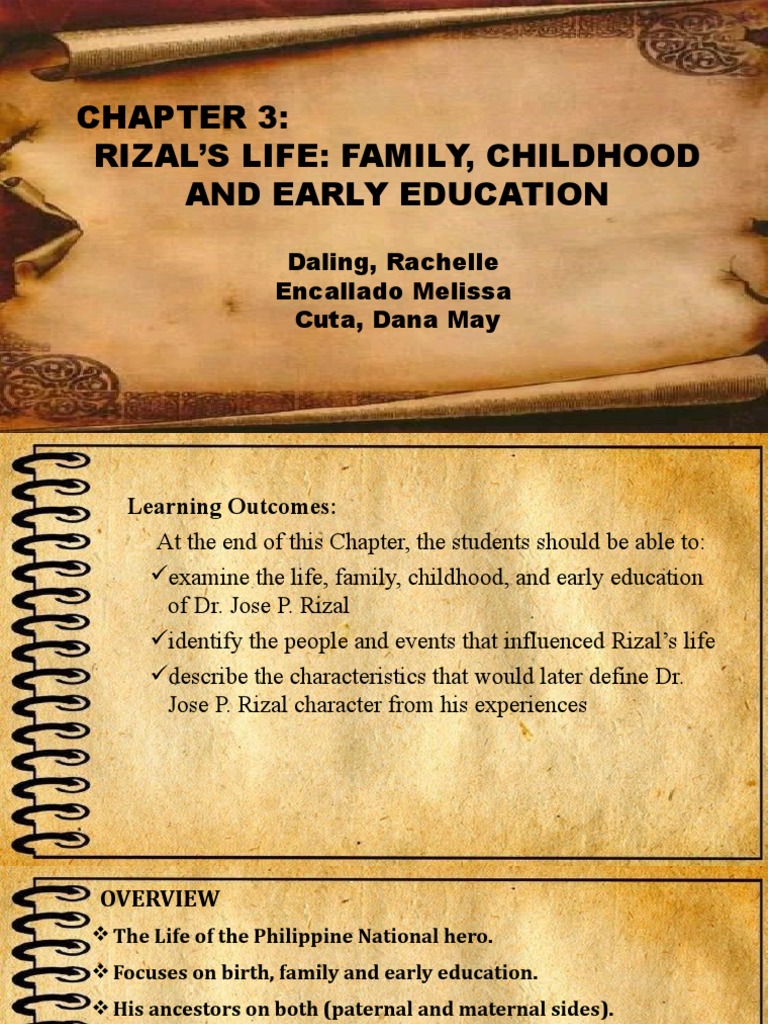 CHAPTER 3:
RIZAL'S LIFE: FAMILY, CHILDHOOD AND EARLY EDUCATION

Daling, Rachelle
Encallado Melissa
Cuta, Dana May

Learning Outcomes:
At the end of this Chapter, the students should be able to:
✓examine the life, family, childhood, and early education of Dr. Jose P. Rizal
✓identify the people and events that influenced Rizal's life
✓describe the characteristics that would later define Dr. Jose P. Rizal character from his experiences

OVERVIEW
❖ The Life of the Philippine National hero.
❖ Focuses on birth, family and early education.
❖ His ancestors on both (paternal and maternal sides).